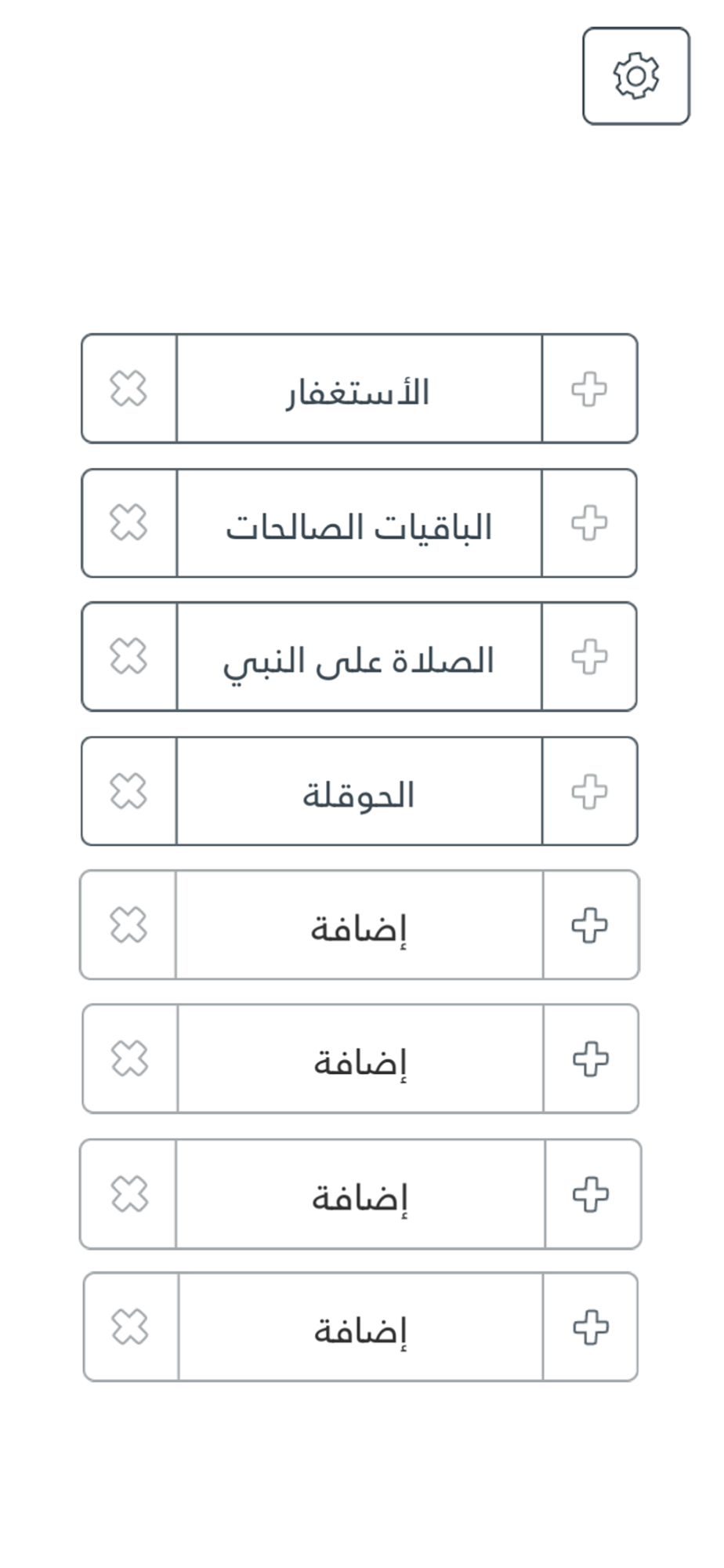 الأستغفار

الباقيات الصالحات

الصلاة على النبي

الحوقلة

إضافة

إضافة

إضافة

إضافة